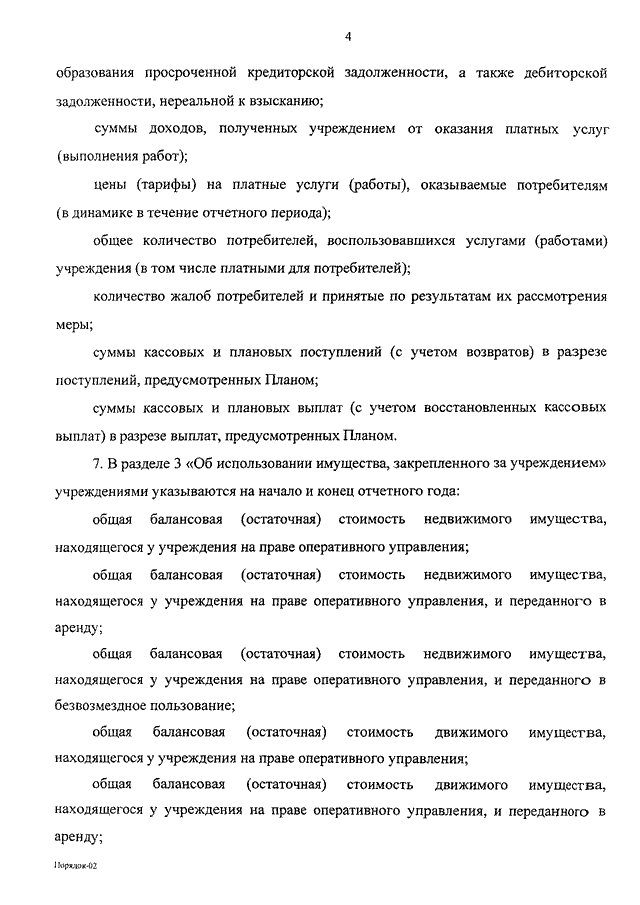 4

образования просроченной кредиторской задолженности, а также дебиторской задолженности, нереальной к взысканию;

суммы доходов, полученных учреждением от оказания платных услуг (выполнения работ);

цены (тарифы) на платные услуги (работы), оказываемые потребителям (в динамике в течение отчетного периода);

общее количество потребителей, воспользовавшихся услугами (работами) учреждения (в том числе платными для потребителей);

количество жалоб потребителей и принятые по результатам их рассмотрения меры;

суммы кассовых и плановых поступлений (с учетом возвратов) в разрезе поступлений, предусмотренных Планом;

суммы кассовых и плановых выплат (с учетом восстановленных кассовых выплат) в разрезе выплат, предусмотренных Планом.

7. В разделе 3 «Об использовании имущества, закрепленного за учреждением» учреждениями указываются на начало и конец отчетного года:

общая балансовая (остаточная) стоимость недвижимого имущества, находящегося у учреждения на праве оперативного управления;

общая балансовая (остаточная) стоимость недвижимого имущества, находящегося у учреждения на праве оперативного управления, и переданного в аренду;

общая балансовая (остаточная) стоимость недвижимого имущества, находящегося у учреждения на праве оперативного управления, и переданного в безвозмездное пользование;

общая балансовая (остаточная) стоимость движимого имущества, находящегося у учреждения на праве оперативного управления;

общая балансовая (остаточная) стоимость движимого имущества, находящегося у учреждения на праве оперативного управления, и переданного в аренду;

Порядок-02